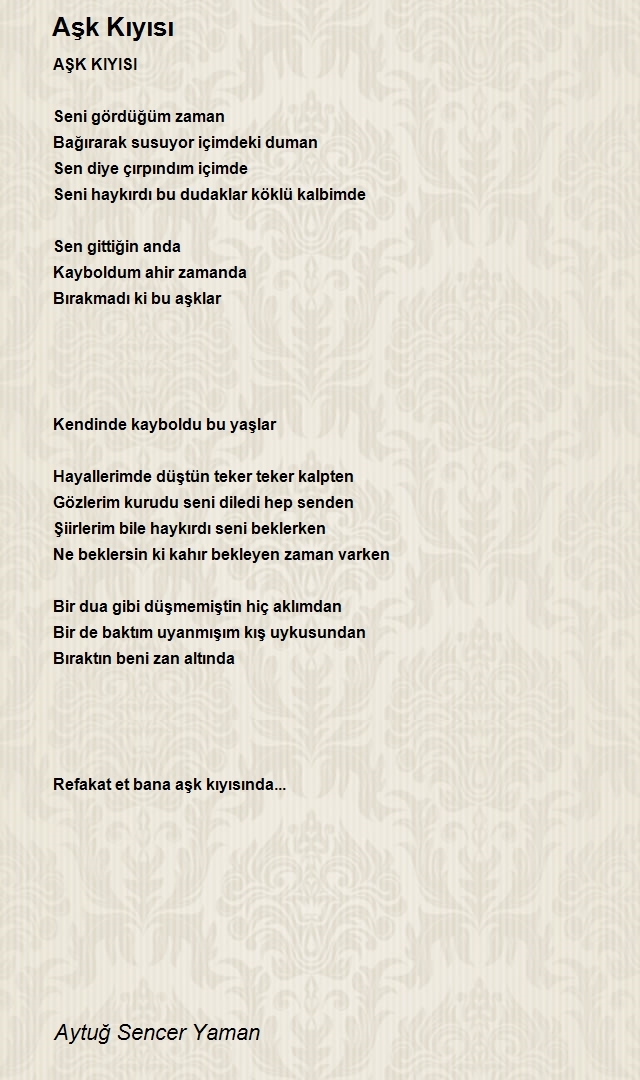 Aşk Kıyısı

AŞK KIYISI

Seni gördüğüm zaman
Bağırarak susuyor içimdeki duman
Sen diye çırpındım içimde
Seni haykırdı bu dudaklar köklü kalbimde

Sen gittiğin anda
Kayboldum ahir zamanda
Bırakmadı ki bu aşklar

Kendinde kayboldu bu yaşlar

Hayallerimde düştün teker teker kalpten
Gözlerim kurudu seni diledi hep senden
Şiirlerim bile haykırdı seni beklerken
Ne beklersin ki kahır bekleyen zaman varken

Bir dua gibi düşmemiştin hiç aklımdan
Bir de baktım uyanmışım kış uykusundan
Bıraktın beni zan altında

Refakat et bana aşk kıyısında...

Aytuğ Sencer Yaman